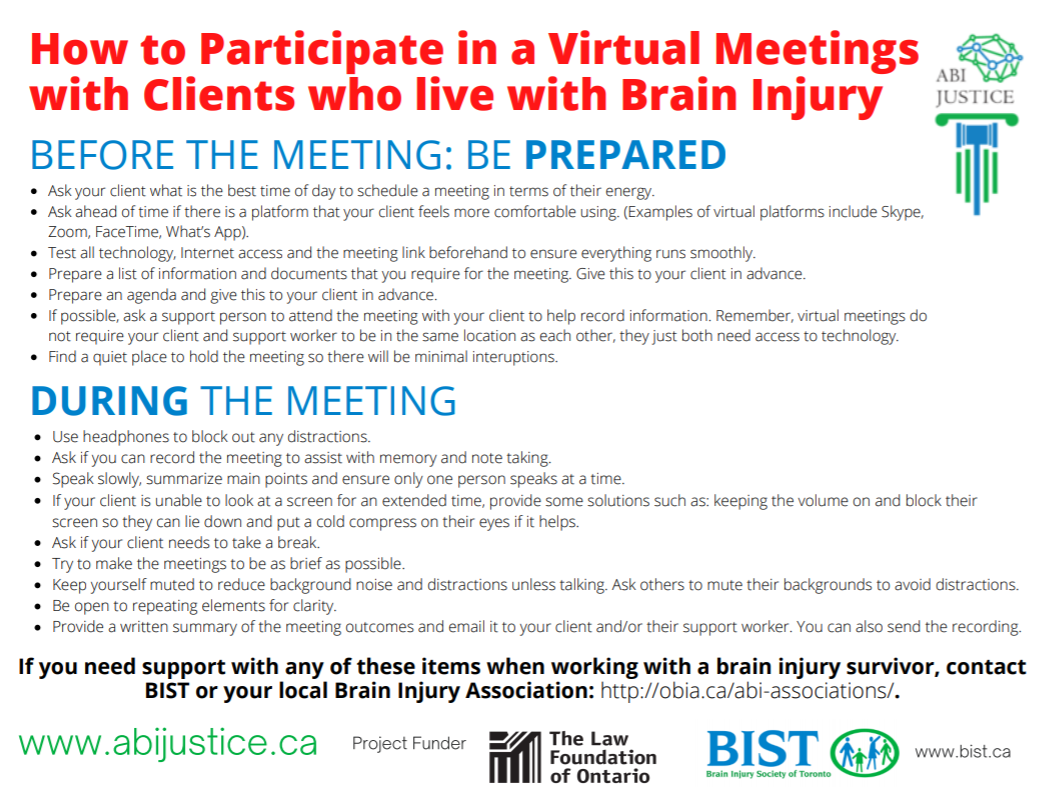 How to Participate in a Virtual Meetings with Clients who live with Brain Injury

ABI JUSTICE

BEFORE THE MEETING: BE PREPARED

- Ask your client what is the best time of day to schedule a meeting in terms of their energy.
- Ask ahead of time if there is a platform that your client feels more comfortable using. (Examples of virtual platforms include Skype, Zoom, FaceTime, What's App).
- Test all technology, Internet access and the meeting link beforehand to ensure everything runs smoothly.
- Prepare a list of information and documents that you require for the meeting. Give this to your client in advance.
- Prepare an agenda and give this to your client in advance.
- If possible, ask a support person to attend the meeting with your client to help record information. Remember, virtual meetings do not require your client and support worker to be in the same location as each other, they just both need access to technology.
- Find a quiet place to hold the meeting so there will be minimal interuptions.

DURING THE MEETING

- Use headphones to block out any distractions.
- Ask if you can record the meeting to assist with memory and note taking.
- Speak slowly, summarize main points and ensure only one person speaks at a time.
- If your client is unable to look at a screen for an extended time, provide some solutions such as: keeping the volume on and block their screen so they can lie down and put a cold compress on their eyes if it helps.
- Ask if your client needs to take a break.
- Try to make the meetings to be as brief as possible.
- Keep yourself muted to reduce background noise and distractions unless talking. Ask others to mute their backgrounds to avoid distractions.
- Be open to repeating elements for clarity.
- Provide a written summary of the meeting outcomes and email it to your client and/or their support worker. You can also send the recording.

If you need support with any of these items when working with a brain injury survivor, contact BIST or your local Brain Injury Association: http://obia.ca/abi-associations/.

www.abijustice.ca

Project Funder

The Law Foundation of Ontario

BIST
Brain Injury Society of Toronto

www.bist.ca